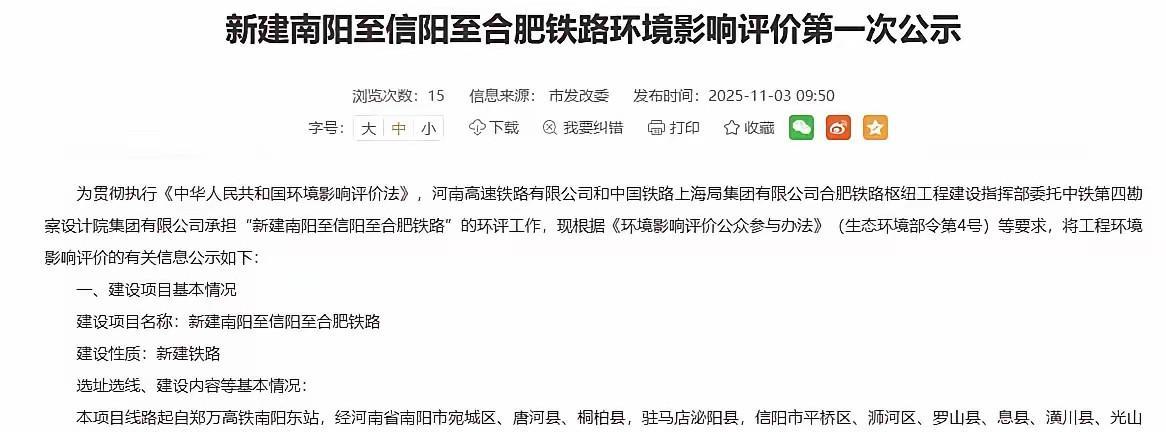 新建南阳至信阳至合肥铁路环境影响评价第一次公示

浏览次数：15　信息来源：市发改委　发布时间：2025-11-03 09:50

字号：大 中 小　下载　我要纠错　打印　收藏

为贯彻执行《中华人民共和国环境影响评价法》，河南高速铁路有限公司和中国铁路上海局集团有限公司合肥铁路枢纽工程建设指挥部委托中铁第四勘察设计院集团有限公司承担“新建南阳至信阳至合肥铁路”的环评工作，现根据《环境影响评价公众参与办法》（生态环境部令第4号）等要求，将工程环境影响评价的有关信息公示如下：

一、建设项目基本情况

建设项目名称：新建南阳至信阳至合肥铁路

建设性质：新建铁路

选址选线、建设内容等基本情况：

本项目线路起自郑万高铁南阳东站，经河南省南阳市宛城区、唐河县、桐柏县，驻马店泌阳县，信阳市平桥区、浉河区、罗山县、息县、潢川县、光山